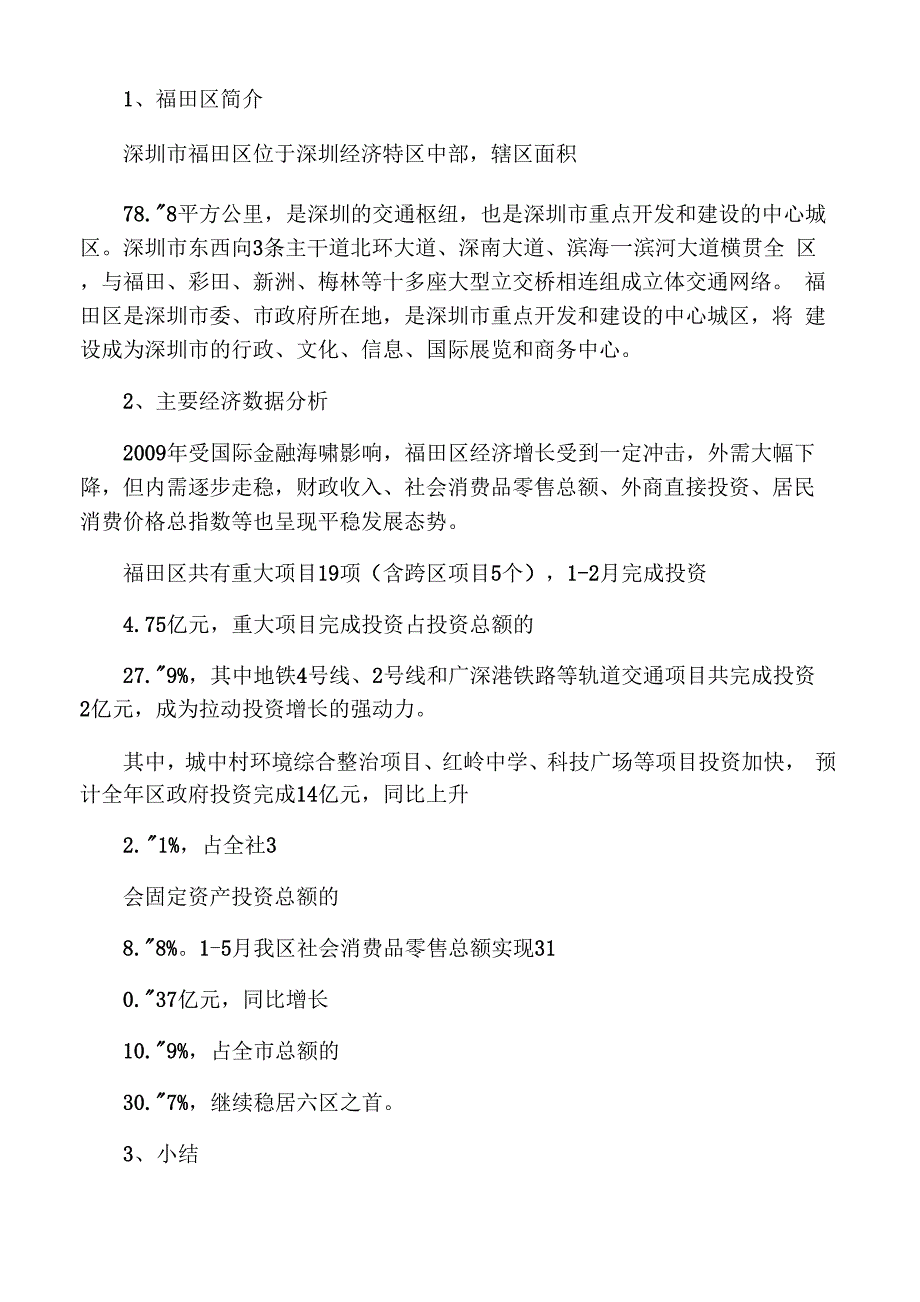 1、福田区简介

深圳市福田区位于深圳经济特区中部，辖区面积

78."8平方公里，是深圳的交通枢纽，也是深圳市重点开发和建设的中心城区。深圳市东西向3条主干道北环大道、深南大道、滨海一滨河大道横贯全 区，与福田、彩田、新洲、梅林等十多座大型立交桥相连组成立体交通网络。 福田区是深圳市委、市政府所在地，是深圳市重点开发和建设的中心城区，将 建设成为深圳市的行政、文化、信息、国际展览和商务中心。

2、主要经济数据分析

2009年受国际金融海啸影响，福田区经济增长受到一定冲击，外需大幅下降，但内需逐步走稳，财政收入、社会消费品零售总额、外商直接投资、居民消费价格总指数等也呈现平稳发展态势。

福田区共有重大项目19项（含跨区项目5个），1-2月完成投资

4.75亿元，重大项目完成投资占投资总额的

27."9%，其中地铁4号线、2号线和广深港铁路等轨道交通项目共完成投资2亿元，成为拉动投资增长的强动力。

其中，城中村环境综合整治项目、红岭中学、科技广场等项目投资加快， 预计全年区政府投资完成14亿元，同比上升

2."1%，占全社3

会固定资产投资总额的

8."8%。1-5月我区社会消费品零售总额实现31

0."37亿元，同比增长

10."9%，占全市总额的

30."7%，继续稳居六区之首。

3、小结